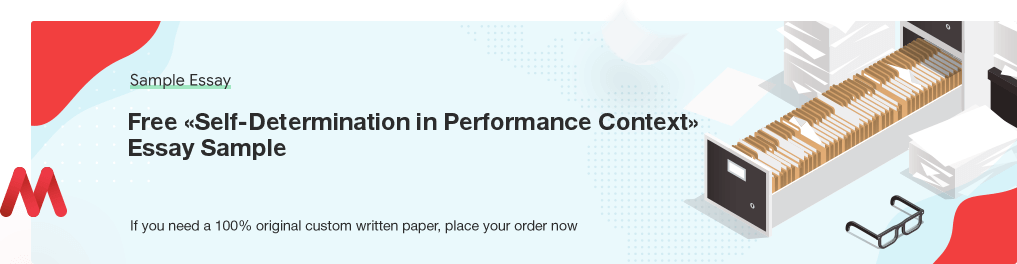 Sample Essay

Free «Self-Determination in Performance Context» Essay Sample

If you need a 100% original custom written paper, place your order now